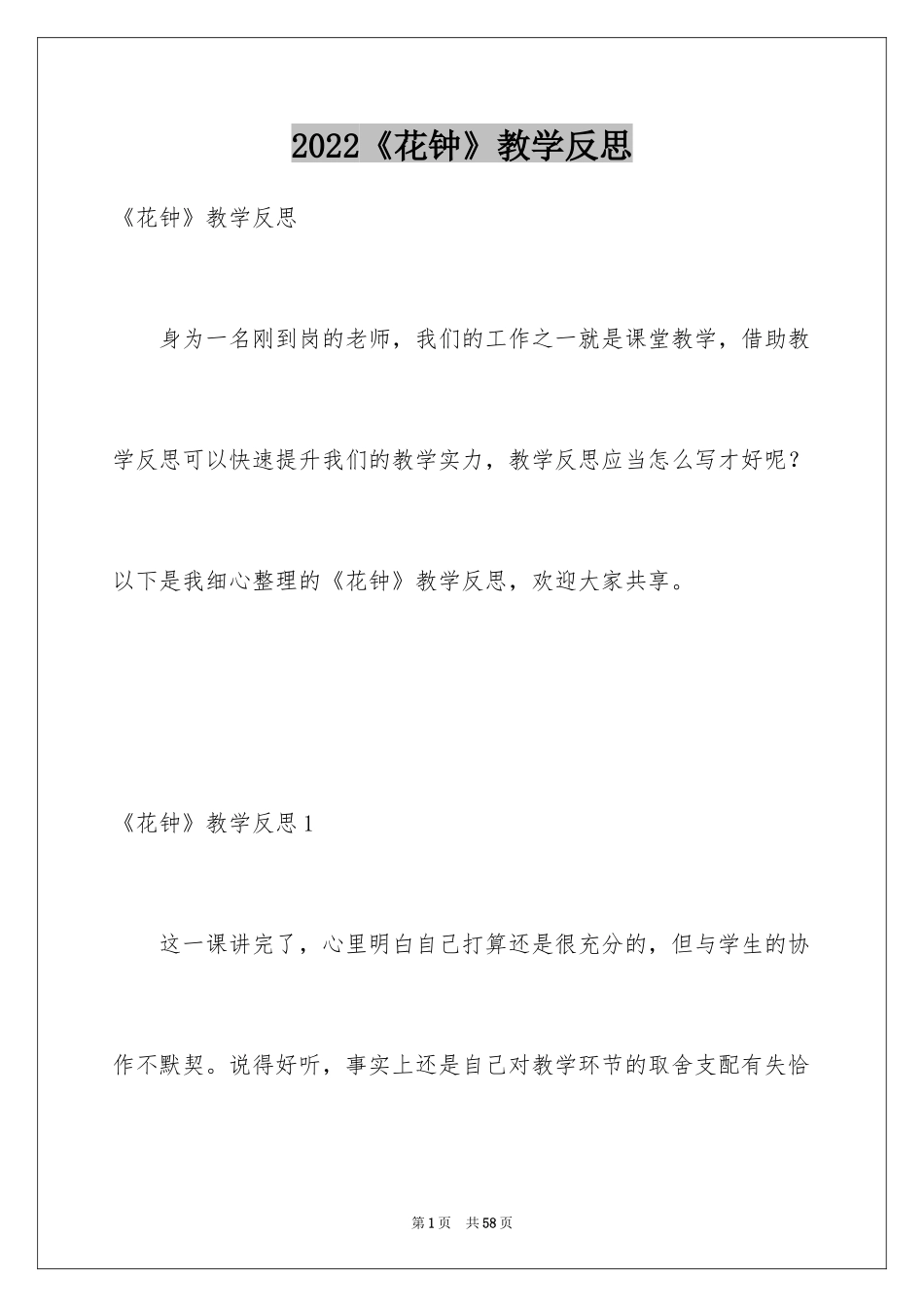 2022《花钟》教学反思

《花钟》教学反思

身为一名刚到岗的老师，我们的工作之一就是课堂教学，借助教学反思可以快速提升我们的教学实力，教学反思应当怎么写才好呢？以下是我细心整理的《花钟》教学反思，欢迎大家共享。

《花钟》教学反思1

这一课讲完了，心里明白自己打算还是很充分的，但与学生的协作不默契。说得好听，事实上还是自己对教学环节的取舍支配有失恰

第1页 共58页